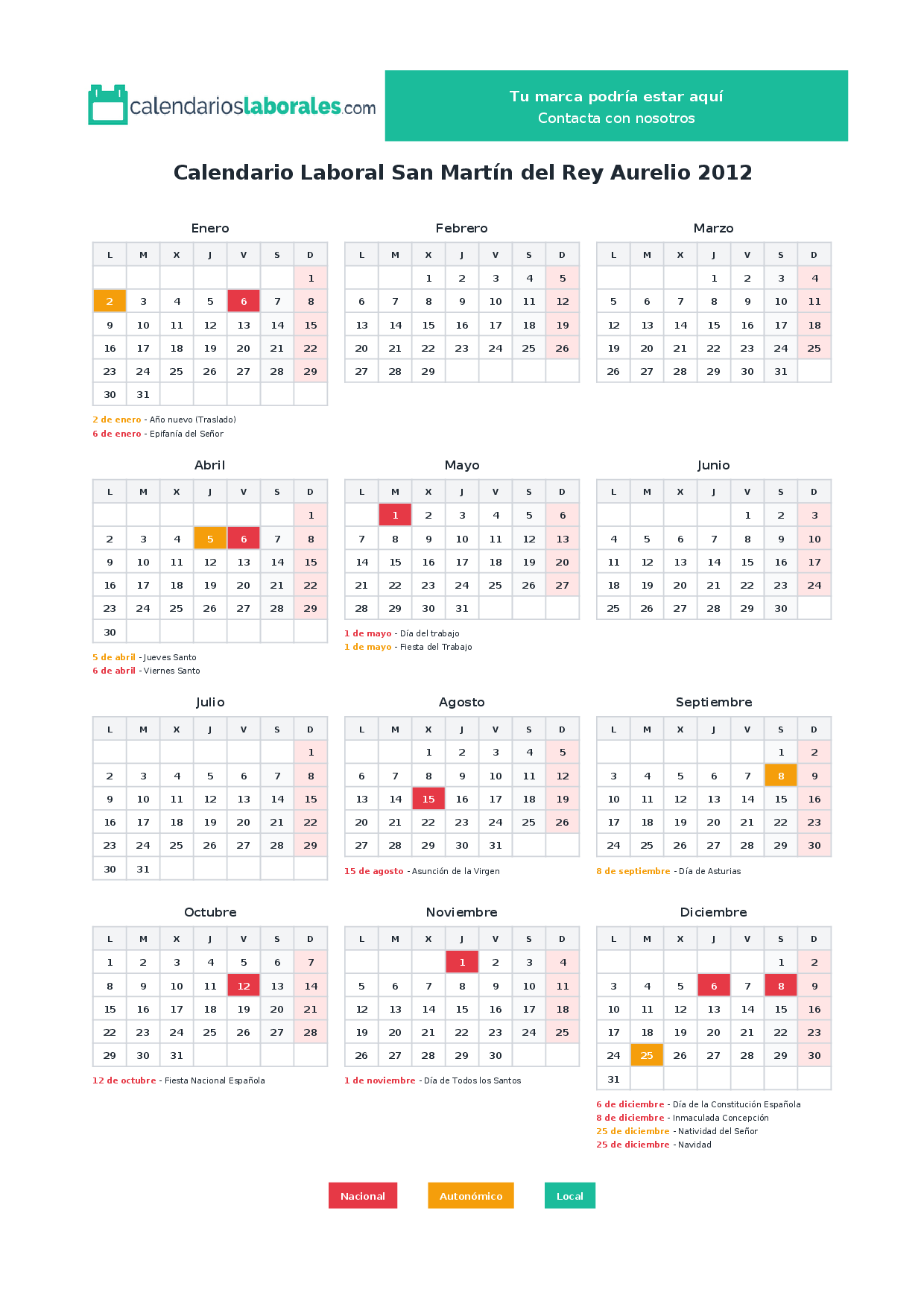 calendarioslaborales.com

Tu marca podría estar aquí
Contacta con nosotros

Calendario Laboral San Martín del Rey Aurelio 2012

Enero

| L | M | X | J | V | S | D |
|---|---|---|---|---|---|---|
| | | | | | | 1 |
| 2 | 3 | 4 | 5 | 6 | 7 | 8 |
| 9 | 10 | 11 | 12 | 13 | 14 | 15 |
| 16 | 17 | 18 | 19 | 20 | 21 | 22 |
| 23 | 24 | 25 | 26 | 27 | 28 | 29 |
| 30 | 31 | | | | | |

2 de enero - Año nuevo (Traslado)
6 de enero - Epifanía del Señor

Febrero

| L | M | X | J | V | S | D |
|---|---|---|---|---|---|---|
| | | 1 | 2 | 3 | 4 | 5 |
| 6 | 7 | 8 | 9 | 10 | 11 | 12 |
| 13 | 14 | 15 | 16 | 17 | 18 | 19 |
| 20 | 21 | 22 | 23 | 24 | 25 | 26 |
| 27 | 28 | 29 | | | | |

Marzo

| L | M | X | J | V | S | D |
|---|---|---|---|---|---|---|
| | | | 1 | 2 | 3 | 4 |
| 5 | 6 | 7 | 8 | 9 | 10 | 11 |
| 12 | 13 | 14 | 15 | 16 | 17 | 18 |
| 19 | 20 | 21 | 22 | 23 | 24 | 25 |
| 26 | 27 | 28 | 29 | 30 | 31 | |

Abril

| L | M | X | J | V | S | D |
|---|---|---|---|---|---|---|
| | | | | | | 1 |
| 2 | 3 | 4 | 5 | 6 | 7 | 8 |
| 9 | 10 | 11 | 12 | 13 | 14 | 15 |
| 16 | 17 | 18 | 19 | 20 | 21 | 22 |
| 23 | 24 | 25 | 26 | 27 | 28 | 29 |
| 30 | | | | | | |

5 de abril - Jueves Santo
6 de abril - Viernes Santo

Mayo

| L | M | X | J | V | S | D |
|---|---|---|---|---|---|---|
| | 1 | 2 | 3 | 4 | 5 | 6 |
| 7 | 8 | 9 | 10 | 11 | 12 | 13 |
| 14 | 15 | 16 | 17 | 18 | 19 | 20 |
| 21 | 22 | 23 | 24 | 25 | 26 | 27 |
| 28 | 29 | 30 | 31 | | | |

1 de mayo - Día del trabajo
1 de mayo - Fiesta del Trabajo

Junio

| L | M | X | J | V | S | D |
|---|---|---|---|---|---|---|
| | | | | 1 | 2 | 3 |
| 4 | 5 | 6 | 7 | 8 | 9 | 10 |
| 11 | 12 | 13 | 14 | 15 | 16 | 17 |
| 18 | 19 | 20 | 21 | 22 | 23 | 24 |
| 25 | 26 | 27 | 28 | 29 | 30 | |

Julio

| L | M | X | J | V | S | D |
|---|---|---|---|---|---|---|
| | | | | | | 1 |
| 2 | 3 | 4 | 5 | 6 | 7 | 8 |
| 9 | 10 | 11 | 12 | 13 | 14 | 15 |
| 16 | 17 | 18 | 19 | 20 | 21 | 22 |
| 23 | 24 | 25 | 26 | 27 | 28 | 29 |
| 30 | 31 | | | | | |

Agosto

| L | M | X | J | V | S | D |
|---|---|---|---|---|---|---|
| | | 1 | 2 | 3 | 4 | 5 |
| 6 | 7 | 8 | 9 | 10 | 11 | 12 |
| 13 | 14 | 15 | 16 | 17 | 18 | 19 |
| 20 | 21 | 22 | 23 | 24 | 25 | 26 |
| 27 | 28 | 29 | 30 | 31 | | |

15 de agosto - Asunción de la Virgen

Septiembre

| L | M | X | J | V | S | D |
|---|---|---|---|---|---|---|
| | | | | | 1 | 2 |
| 3 | 4 | 5 | 6 | 7 | 8 | 9 |
| 10 | 11 | 12 | 13 | 14 | 15 | 16 |
| 17 | 18 | 19 | 20 | 21 | 22 | 23 |
| 24 | 25 | 26 | 27 | 28 | 29 | 30 |

8 de septiembre - Día de Asturias

Octubre

| L | M | X | J | V | S | D |
|---|---|---|---|---|---|---|
| 1 | 2 | 3 | 4 | 5 | 6 | 7 |
| 8 | 9 | 10 | 11 | 12 | 13 | 14 |
| 15 | 16 | 17 | 18 | 19 | 20 | 21 |
| 22 | 23 | 24 | 25 | 26 | 27 | 28 |
| 29 | 30 | 31 | | | | |

12 de octubre - Fiesta Nacional Española

Noviembre

| L | M | X | J | V | S | D |
|---|---|---|---|---|---|---|
| | | | 1 | 2 | 3 | 4 |
| 5 | 6 | 7 | 8 | 9 | 10 | 11 |
| 12 | 13 | 14 | 15 | 16 | 17 | 18 |
| 19 | 20 | 21 | 22 | 23 | 24 | 25 |
| 26 | 27 | 28 | 29 | 30 | | |

1 de noviembre - Día de Todos los Santos

Diciembre

| L | M | X | J | V | S | D |
|---|---|---|---|---|---|---|
| | | | | | 1 | 2 |
| 3 | 4 | 5 | 6 | 7 | 8 | 9 |
| 10 | 11 | 12 | 13 | 14 | 15 | 16 |
| 17 | 18 | 19 | 20 | 21 | 22 | 23 |
| 24 | 25 | 26 | 27 | 28 | 29 | 30 |
| 31 | | | | | | |

6 de diciembre - Día de la Constitución Española
8 de diciembre - Inmaculada Concepción
25 de diciembre - Natividad del Señor
25 de diciembre - Navidad

Nacional
Autonómico
Local